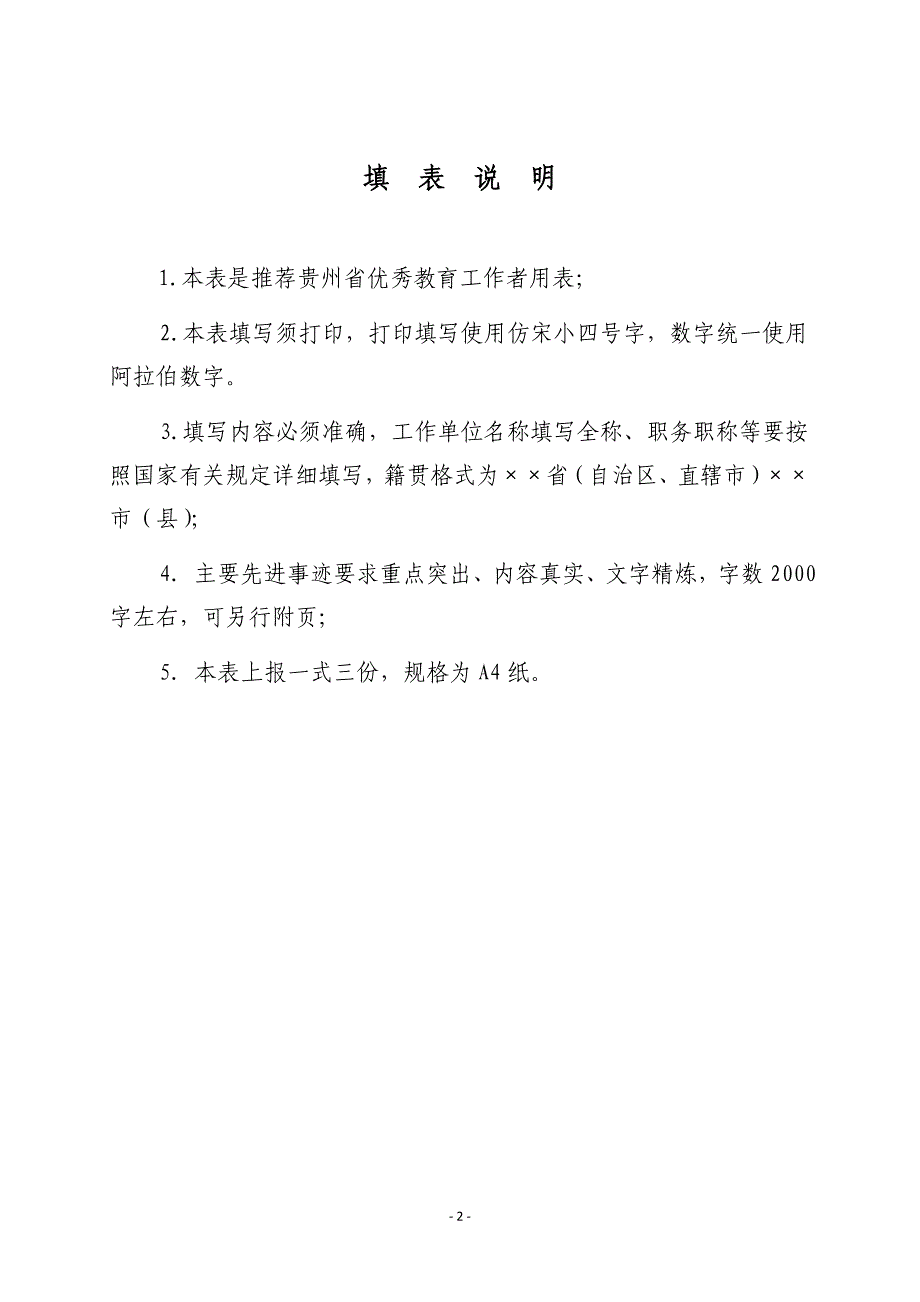 填 表 说 明

1.本表是推荐贵州省优秀教育工作者用表;

2.本表填写须打印，打印填写使用仿宋小四号字，数字统一使用阿拉伯数字。

3.填写内容必须准确，工作单位名称填写全称、职务职称等要按照国家有关规定详细填写，籍贯格式为××省（自治区、直辖市）××市（县);

4. 主要先进事迹要求重点突出、内容真实、文字精炼，字数2000字左右，可另行附页;

5. 本表上报一式三份，规格为A4纸。

- 2 -